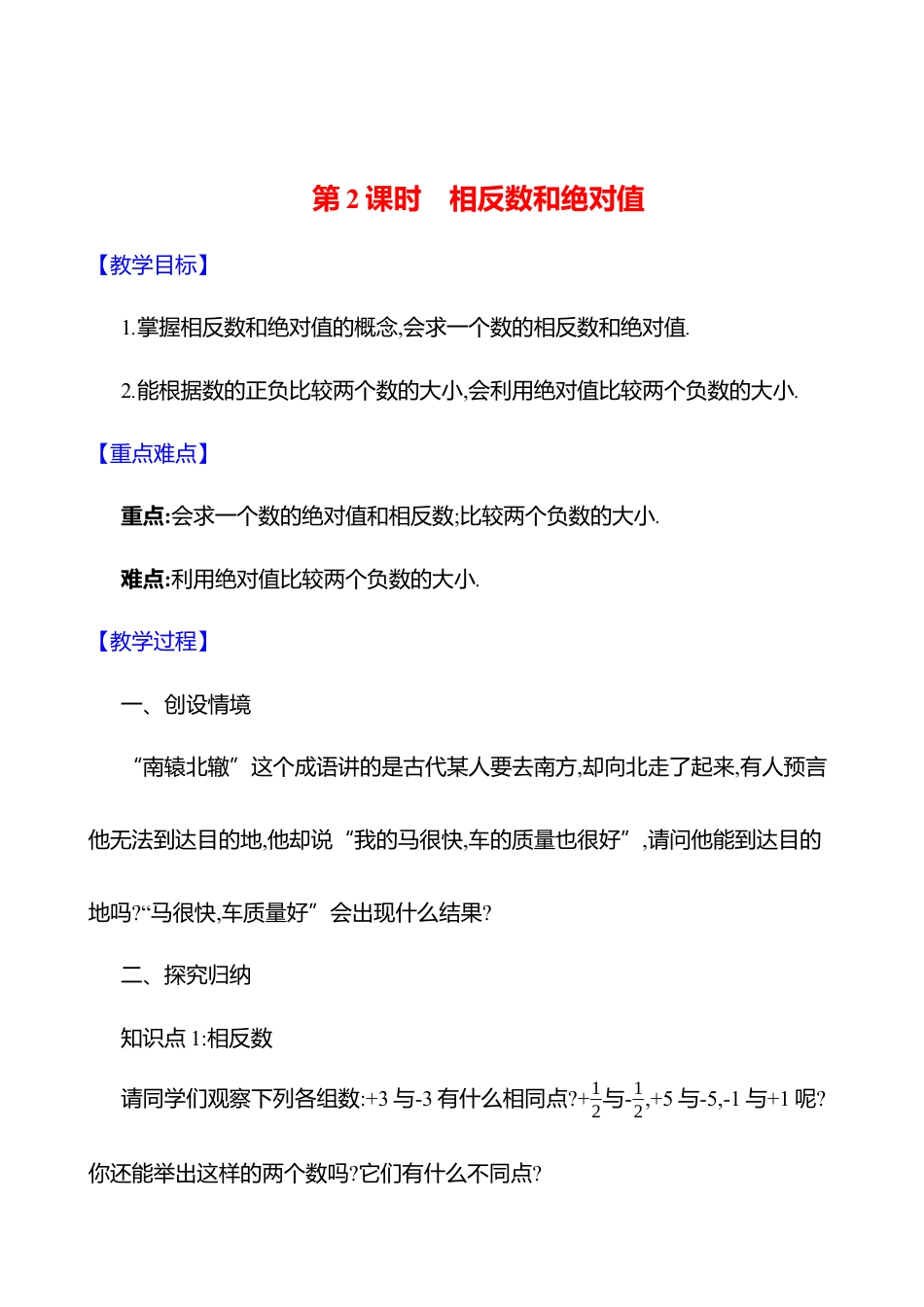 第 2 课时　相反数和绝对值

【教学目标】

1.掌握相反数和绝对值的概念,会求一个数的相反数和绝对值.

2.能根据数的正负比较两个数的大小,会利用绝对值比较两个负数的大小.

【重点难点】

重点:会求一个数的绝对值和相反数;比较两个负数的大小.

难点:利用绝对值比较两个负数的大小.

【教学过程】

一、创设情境

“南辕北辙”这个成语讲的是古代某人要去南方,却向北走了起来,有人预言他无法到达目的地,他却说“我的马很快,车的质量也很好”,请问他能到达目的地吗?“马很快,车质量好”会出现什么结果?

二、探究归纳

知识点 1:相反数

请同学们观察下列各组数:+3 与-3 有什么相同点?$+\frac{1}{2}$与$-\frac{1}{2}$,+5 与-5,-1 与+1 呢?你还能举出这样的两个数吗?它们有什么不同点?